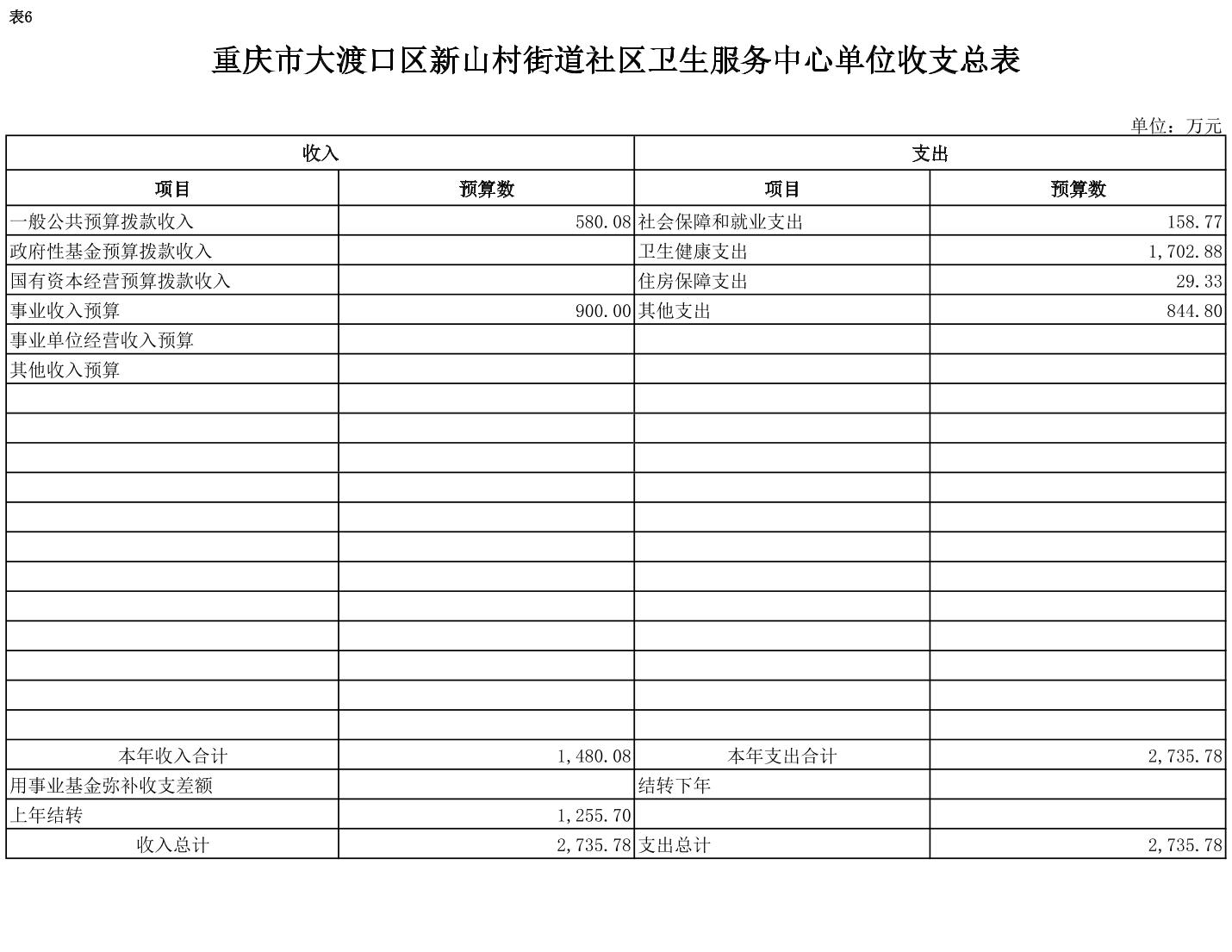 表6

重庆市大渡口区新山村街道社区卫生服务中心单位收支总表

单位：万元

| 收入 | | 支出 | |
|---|---|---|---|
| 项目 | 预算数 | 项目 | 预算数 |
| 一般公共预算拨款收入 | 580.08 | 社会保障和就业支出 | 158.77 |
| 政府性基金预算拨款收入 | | 卫生健康支出 | 1,702.88 |
| 国有资本经营预算拨款收入 | | 住房保障支出 | 29.33 |
| 事业收入预算 | 900.00 | 其他支出 | 844.80 |
| 事业单位经营收入预算 | | | |
| 其他收入预算 | | | |
| | | | |
| | | | |
| | | | |
| | | | |
| | | | |
| | | | |
| | | | |
| | | | |
| | | | |
| | | | |
| | | | |
| | | | |
| 本年收入合计 | 1,480.08 | 本年支出合计 | 2,735.78 |
| 用事业基金弥补收支差额 | | 结转下年 | |
| 上年结转 | 1,255.70 | | |
| 收入总计 | 2,735.78 | 支出总计 | 2,735.78 |